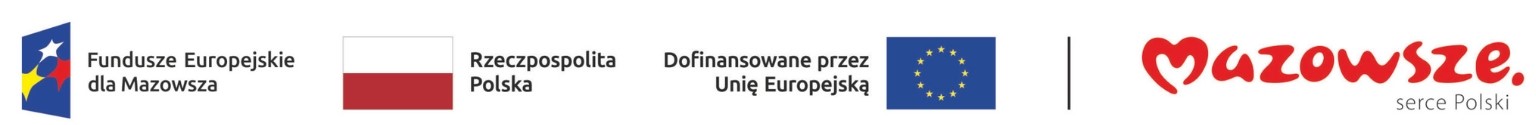 Fundusze Europejskie dla Mazowsza

Rzeczpospolita Polska

Dofinansowane przez Unię Europejską

Mazowsze.
serce Polski